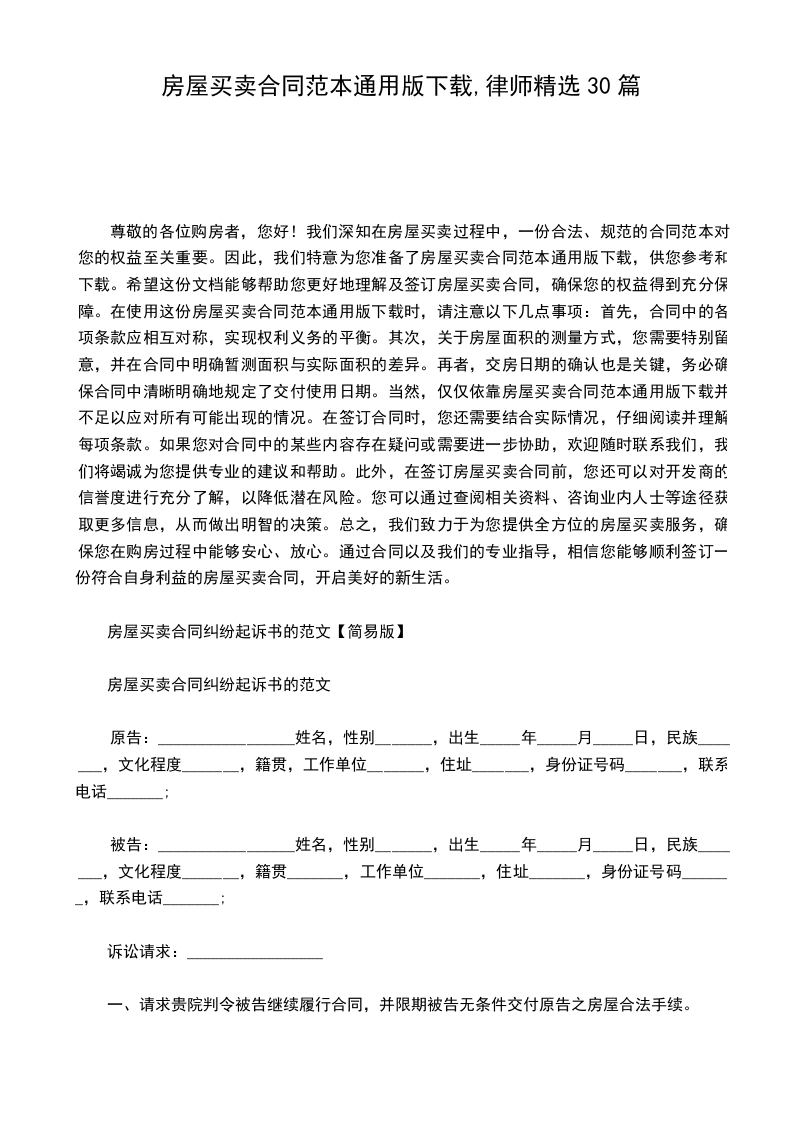 房屋买卖合同范本通用版下载,律师精选30篇

尊敬的各位购房者，您好！我们深知在房屋买卖过程中，一份合法、规范的合同范本对您的权益至关重要。因此，我们特意为您准备了房屋买卖合同范本通用版下载，供您参考和下载。希望这份文档能够帮助您更好地理解及签订房屋买卖合同，确保您的权益得到充分保障。在使用这份房屋买卖合同范本通用版下载时，请注意以下几点事项：首先，合同中的各项条款应相互对称，实现权利义务的平衡。其次，关于房屋面积的测量方式，您需要特别留意，并在合同中明确暂测面积与实际面积的差异。再者，交房日期的确认也是关键，务必确保合同中清晰明确地规定了交付使用日期。当然，仅仅依靠房屋买卖合同范本通用版下载并不足以应对所有可能出现的情况。在签订合同时，您还需要结合实际情况，仔细阅读并理解每项条款。如果您对合同中的某些内容存在疑问或需要进一步协助，欢迎随时联系我们，我们将竭诚为您提供专业的建议和帮助。此外，在签订房屋买卖合同前，您还可以对开发商的信誉度进行充分了解，以降低潜在风险。您可以通过查阅相关资料、咨询业内人士等途径获取更多信息，从而做出明智的决策。总之，我们致力于为您提供全方位的房屋买卖服务，确保您在购房过程中能够安心、放心。通过合同以及我们的专业指导，相信您能够顺利签订一份符合自身利益的房屋买卖合同，开启美好的新生活。

房屋买卖合同纠纷起诉书的范文【简易版】

房屋买卖合同纠纷起诉书的范文

原告：________________姓名，性别______，出生_____年_____月_____日，民族_______，文化程度_______，籍贯，工作单位_______，住址_______，身份证号码_______，联系电话_______；

被告：________________姓名，性别______，出生_____年_____月_____日，民族_______，文化程度_______，籍贯_______，工作单位_______，住址_______，身份证号码_______，联系电话_______；

诉讼请求：________________

一、请求贵院判令被告继续履行合同，并限期被告无条件交付原告之房屋合法手续。